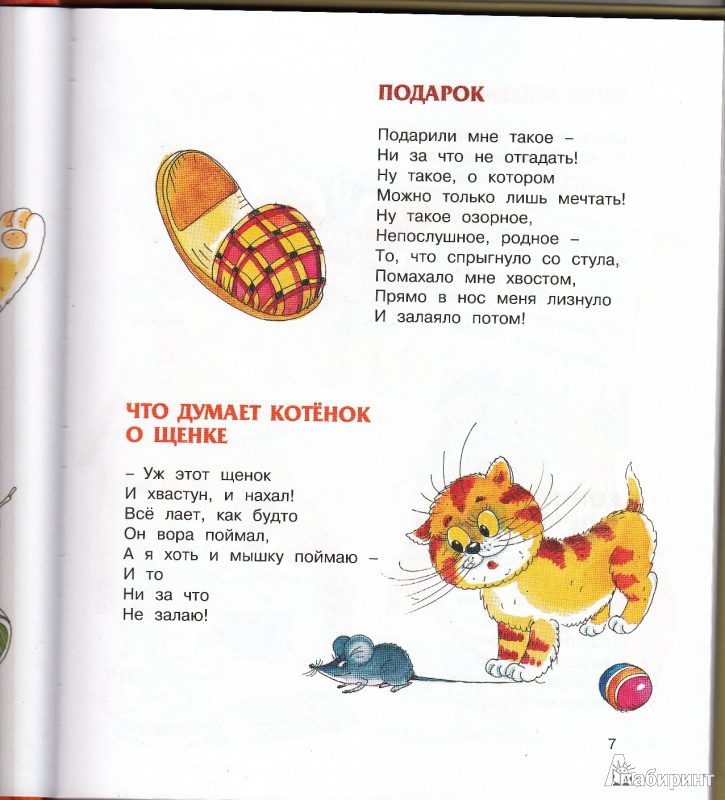 ПОДАРОК

Подарили мне такое –
Ни за что не отгадать!
Ну такое, о котором
Можно только лишь мечтать!
Ну такое озорное,
Непослушное, родное –
То, что спрыгнуло со стула,
Помахало мне хвостом,
Прямо в нос меня лизнуло
И залаяло потом!

ЧТО ДУМАЕТ КОТЁНОК О ЩЕНКЕ

– Уж этот щенок
И хвастун, и нахал!
Всё лает, как будто
Он вора поймал,
А я хоть и мышку поймаю –
И то
Ни за что
Не залаю!

7

Лабиринт